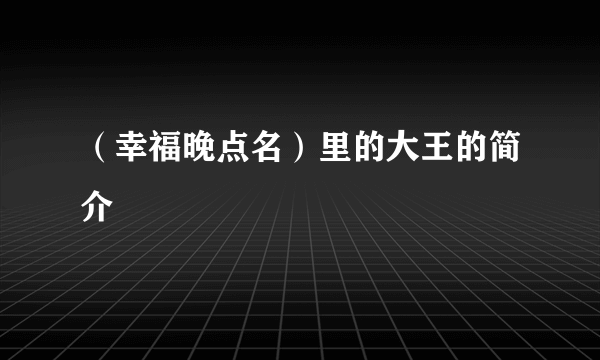 （幸福晚点名）里的大王的简介